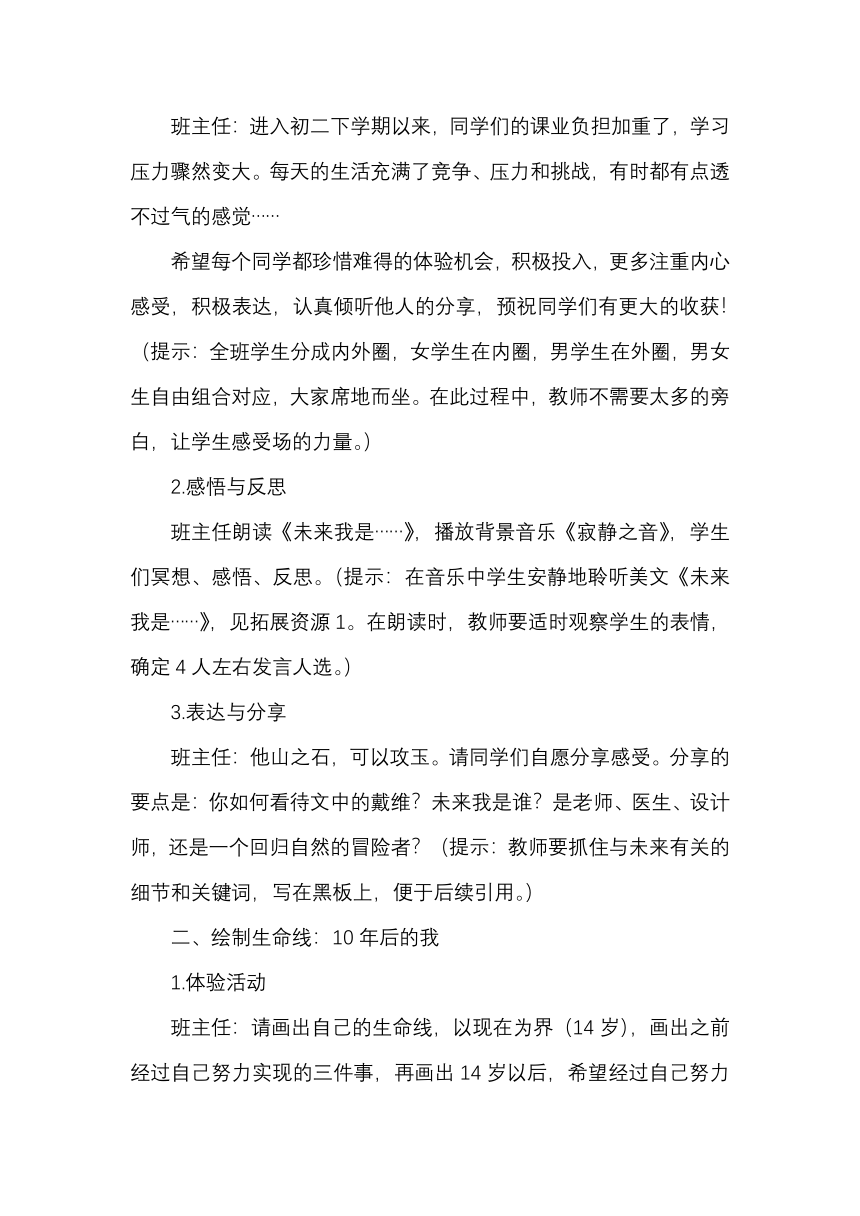 班主任：进入初二下学期以来，同学们的课业负担加重了，学习压力骤然变大。每天的生活充满了竞争、压力和挑战，有时都有点透不过气的感觉……

希望每个同学都珍惜难得的体验机会，积极投入，更多注重内心感受，积极表达，认真倾听他人的分享，预祝同学们有更大的收获！（提示：全班学生分成内外圈，女学生在内圈，男学生在外圈，男女生自由组合对应，大家席地而坐。在此过程中，教师不需要太多的旁白，让学生感受场的力量。）

2.感悟与反思

班主任朗读《未来我是……》，播放背景音乐《寂静之音》，学生们冥想、感悟、反思。（提示：在音乐中学生安静地聆听美文《未来我是……》，见拓展资源 1。在朗读时，教师要适时观察学生的表情，确定 4 人左右发言人选。）

3.表达与分享

班主任：他山之石，可以攻玉。请同学们自愿分享感受。分享的要点是：你如何看待文中的戴维？未来我是谁？是老师、医生、设计师，还是一个回归自然的冒险者？（提示：教师要抓住与未来有关的细节和关键词，写在黑板上，便于后续引用。）

二、绘制生命线：10 年后的我

1.体验活动

班主任：请画出自己的生命线，以现在为界（14 岁），画出之前经过自己努力实现的三件事，再画出 14 岁以后，希望经过自己努力